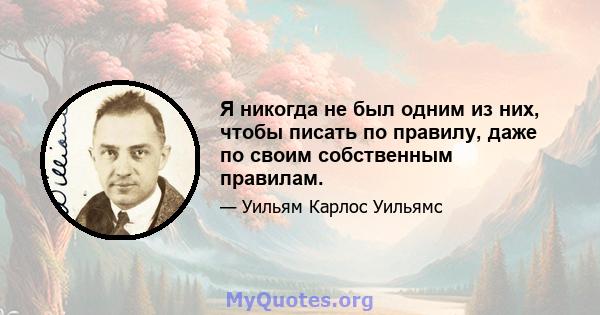 Я никогда не был одним из них, чтобы писать по правилу, даже по своим собственным правилам.

— Уильям Карлос Уильямс

MyQuotes.org